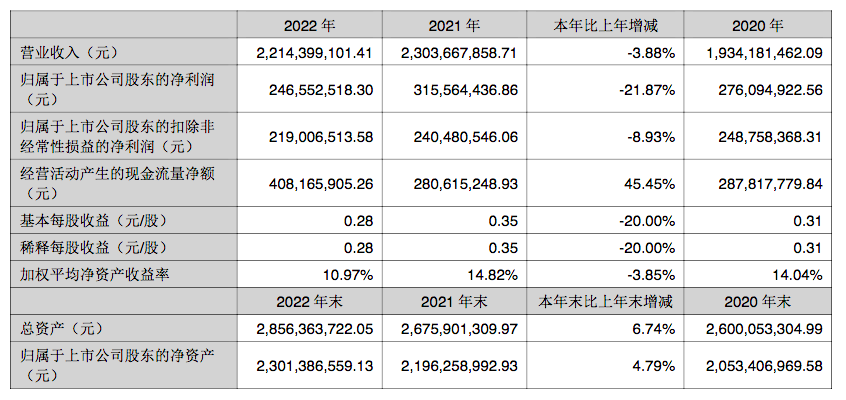 |  | 2022年 | 2021年 | 本年比上年增减 | 2020年 |
|---|---|---|---|---|
| 营业收入（元） | 2,214,399,101.41 | 2,303,667,858.71 | -3.88% | 1,934,181,462.09 |
| 归属于上市公司股东的净利润（元） | 246,552,518.30 | 315,564,436.86 | -21.87% | 276,094,922.56 |
| 归属于上市公司股东的扣除非经常性损益的净利润（元） | 219,006,513.58 | 240,480,546.06 | -8.93% | 248,758,368.31 |
| 经营活动产生的现金流量净额（元） | 408,165,905.26 | 280,615,248.93 | 45.45% | 287,817,779.84 |
| 基本每股收益（元/股） | 0.28 | 0.35 | -20.00% | 0.31 |
| 稀释每股收益（元/股） | 0.28 | 0.35 | -20.00% | 0.31 |
| 加权平均净资产收益率 | 10.97% | 14.82% | -3.85% | 14.04% |
|  | 2022年末 | 2021年末 | 本年末比上年末增减 | 2020年末 |
| 总资产（元） | 2,856,363,722.05 | 2,675,901,309.97 | 6.74% | 2,600,053,304.99 |
| 归属于上市公司股东的净资产（元） | 2,301,386,559.13 | 2,196,258,992.93 | 4.79% | 2,053,406,969.58 |